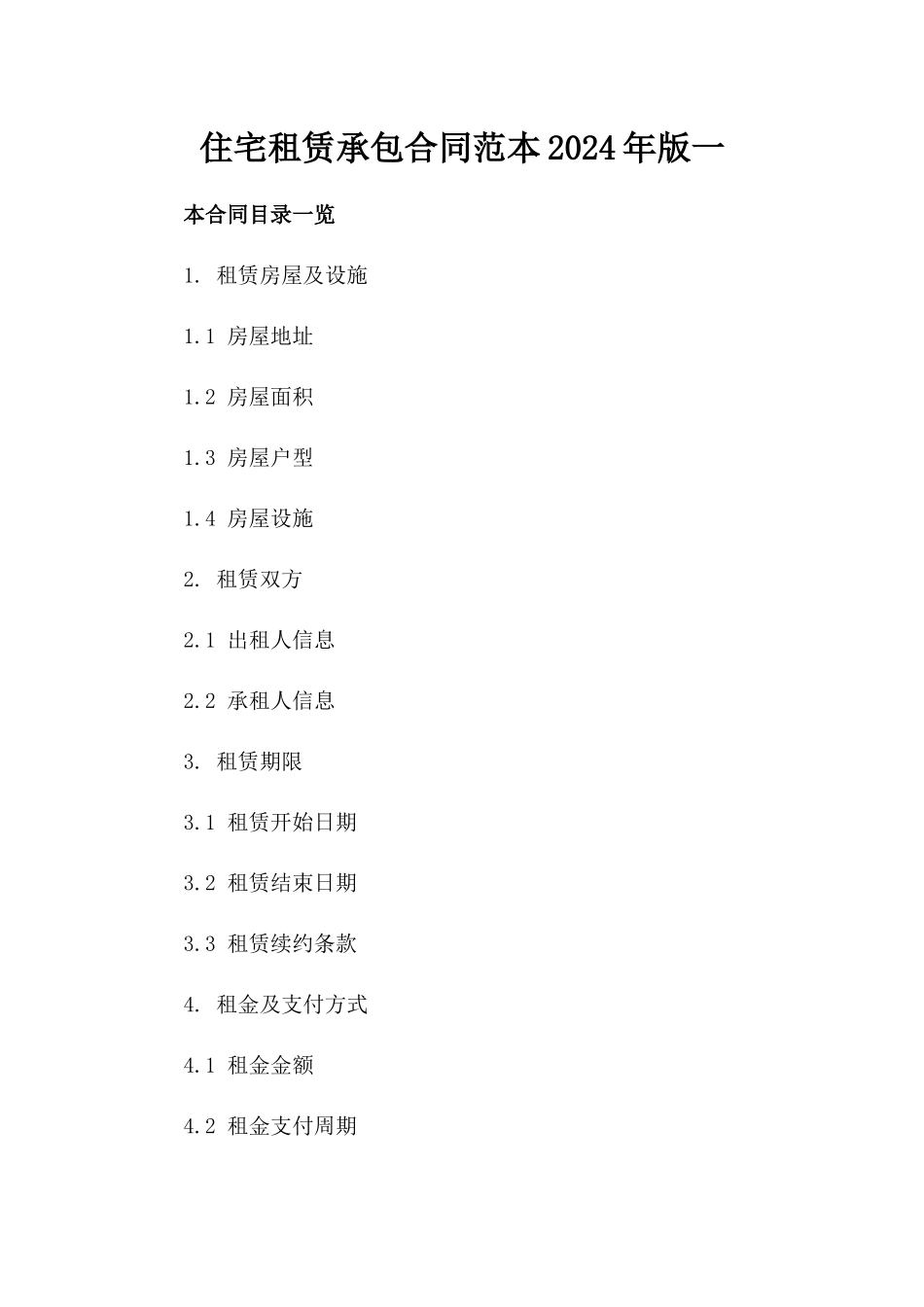 住宅租赁承包合同范本2024年版一

本合同目录一览

1. 租赁房屋及设施

1.1 房屋地址

1.2 房屋面积

1.3 房屋户型

1.4 房屋设施

2. 租赁双方

2.1 出租人信息

2.2 承租人信息

3. 租赁期限

3.1 租赁开始日期

3.2 租赁结束日期

3.3 租赁续约条款

4. 租金及支付方式

4.1 租金金额

4.2 租金支付周期